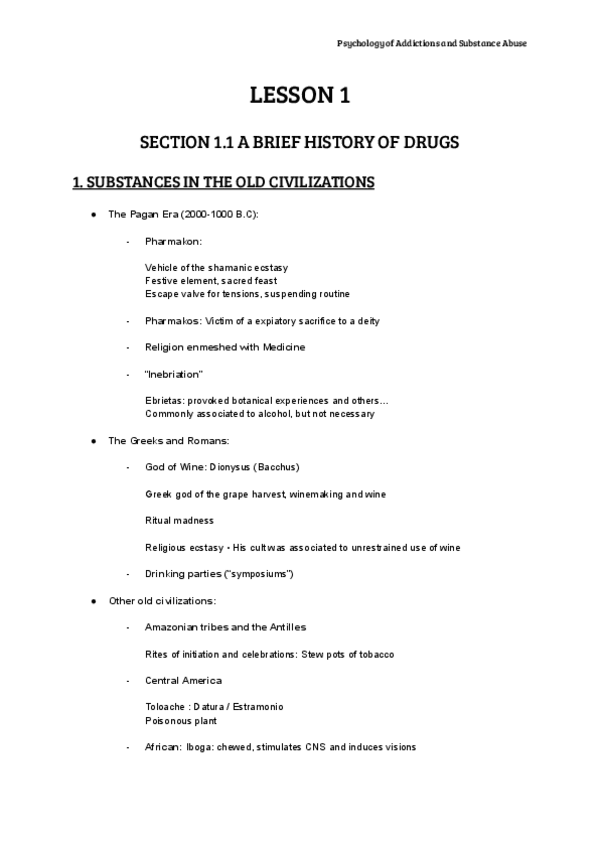 Psychology of Addictions and Substance Abuse

LESSON 1

SECTION 1.1 A BRIEF HISTORY OF DRUGS

1. SUBSTANCES IN THE OLD CIVILIZATIONS

● The Pagan Era (2000-1000 B.C):

- Pharmakon:

Vehicle of the shamanic ecstasy
Festive element, sacred feast
Escape valve for tensions, suspending routine

- Pharmakos: Victim of a expiatory sacrifice to a deity

- Religion enmeshed with Medicine

- "Inebriation"

Ebrietas: provoked botanical experiences and others...
Commonly associated to alcohol, but not necessary

● The Greeks and Romans:

- God of Wine: Dionysus (Bacchus)

Greek god of the grape harvest, winemaking and wine

Ritual madness

Religious ecstasy - His cult was associated to unrestrained use of wine

- Drinking parties ("symposiums")

● Other old civilizations:

- Amazonian tribes and the Antilles

Rites of initiation and celebrations: Stew pots of tobacco

- Central America

Toloache : Datura / Estramonio
Poisonous plant

- African: Iboga: chewed, stimulates CNS and induces visions